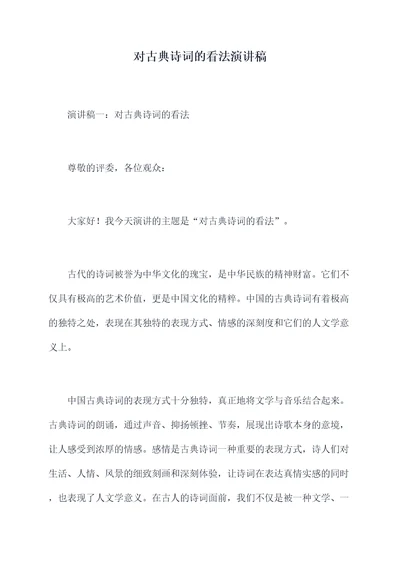 对古典诗词的看法演讲稿

演讲稿一：对古典诗词的看法

尊敬的评委，各位观众：

大家好！我今天演讲的主题是“对古典诗词的看法”。

古代的诗词被誉为中华文化的瑰宝，是中华民族的精神财富。它们不仅具有极高的艺术价值，更是中国文化的精粹。中国的古典诗词有着极高的独特之处，表现在其独特的表现方式、情感的深刻度和它们的人文学意义上。

中国古典诗词的表现方式十分独特，真正地将文学与音乐结合起来。古典诗词的朗诵，通过声音、抑扬顿挫、节奏，展现出诗歌本身的意境，让人感受到浓厚的情感。感情是古典诗词一种重要的表现方式，诗人们对生活、人情、风景的细致刻画和深刻体验，让诗词在表达真情实感的同时，也表现了人文学意义。在古人的诗词面前，我们不仅是被一种文学、一